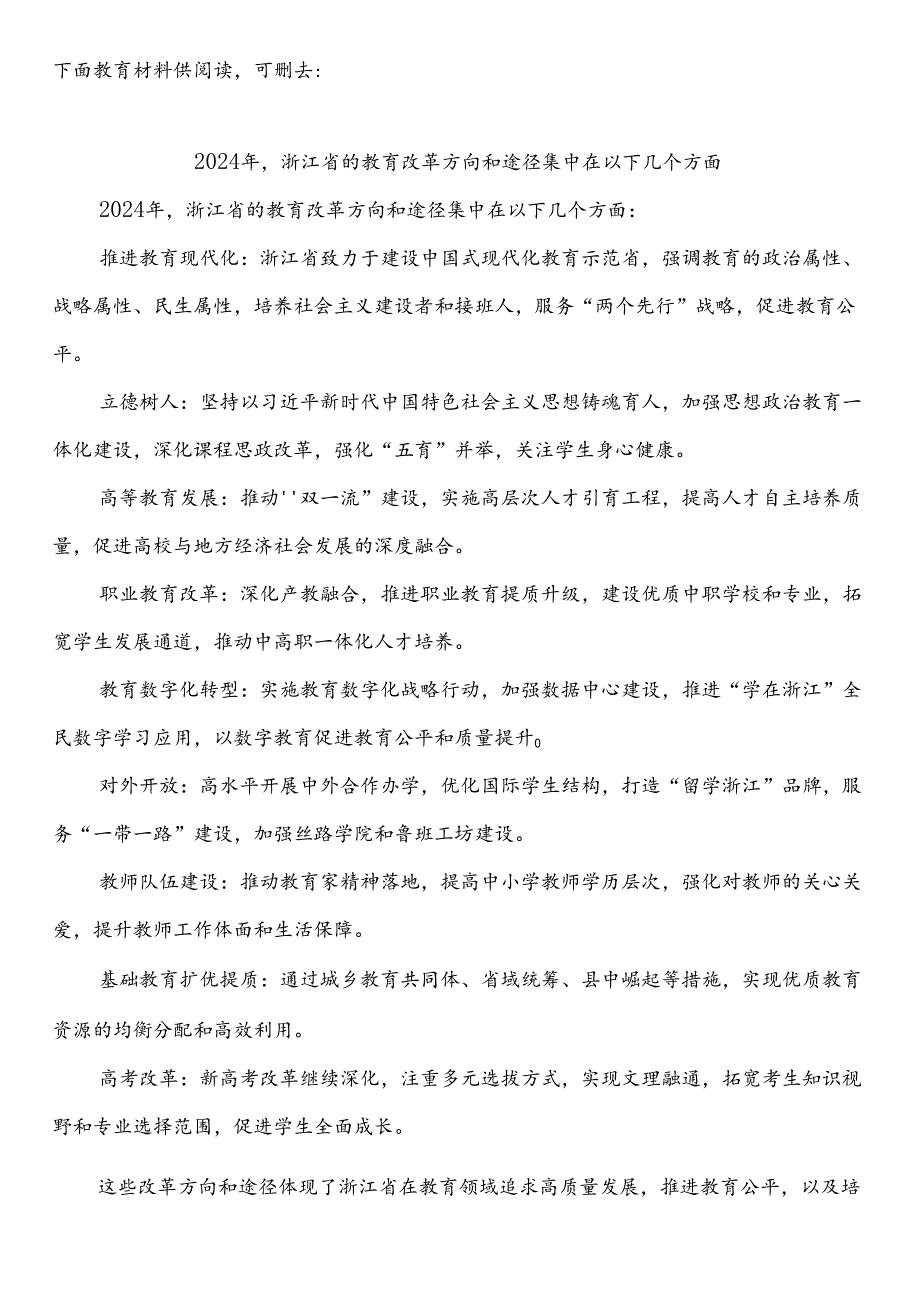 下面教育材料供阅读，可删去：

2024年，浙江省的教育改革方向和途径集中在以下几个方面

2024年，浙江省的教育改革方向和途径集中在以下几个方面：

推进教育现代化：浙江省致力于建设中国式现代化教育示范省，强调教育的政治属性、战略属性、民生属性，培养社会主义建设者和接班人，服务“两个先行”战略，促进教育公平。

立德树人：坚持以习近平新时代中国特色社会主义思想铸魂育人，加强思想政治教育一体化建设，深化课程思政改革，强化“五育”并举，关注学生身心健康。

高等教育发展：推动''双一流”建设，实施高层次人才引育工程，提高人才自主培养质量，促进高校与地方经济社会发展的深度融合。

职业教育改革：深化产教融合，推进职业教育提质升级，建设优质中职学校和专业，拓宽学生发展通道，推动中高职一体化人才培养。

教育数字化转型：实施教育数字化战略行动，加强数据中心建设，推进“学在浙江”全民数字学习应用，以数字教育促进教育公平和质量提升。

对外开放：高水平开展中外合作办学，优化国际学生结构，打造“留学浙江”品牌，服务“一带一路”建设，加强丝路学院和鲁班工坊建设。

教师队伍建设：推动教育家精神落地，提高中小学教师学历层次，强化对教师的关心关爱，提升教师工作体面和生活保障。

基础教育扩优提质：通过城乡教育共同体、省域统筹、县中崛起等措施，实现优质教育资源的均衡分配和高效利用。

高考改革：新高考改革继续深化，注重多元选拔方式，实现文理融通，拓宽考生知识视野和专业选择范围，促进学生全面成长。

这些改革方向和途径体现了浙江省在教育领域追求高质量发展，推进教育公平，以及培